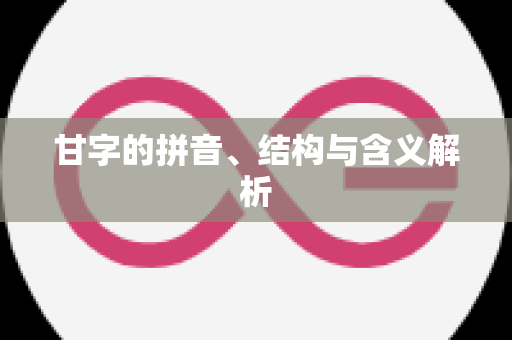 甘字的拼音、结构与含义解析